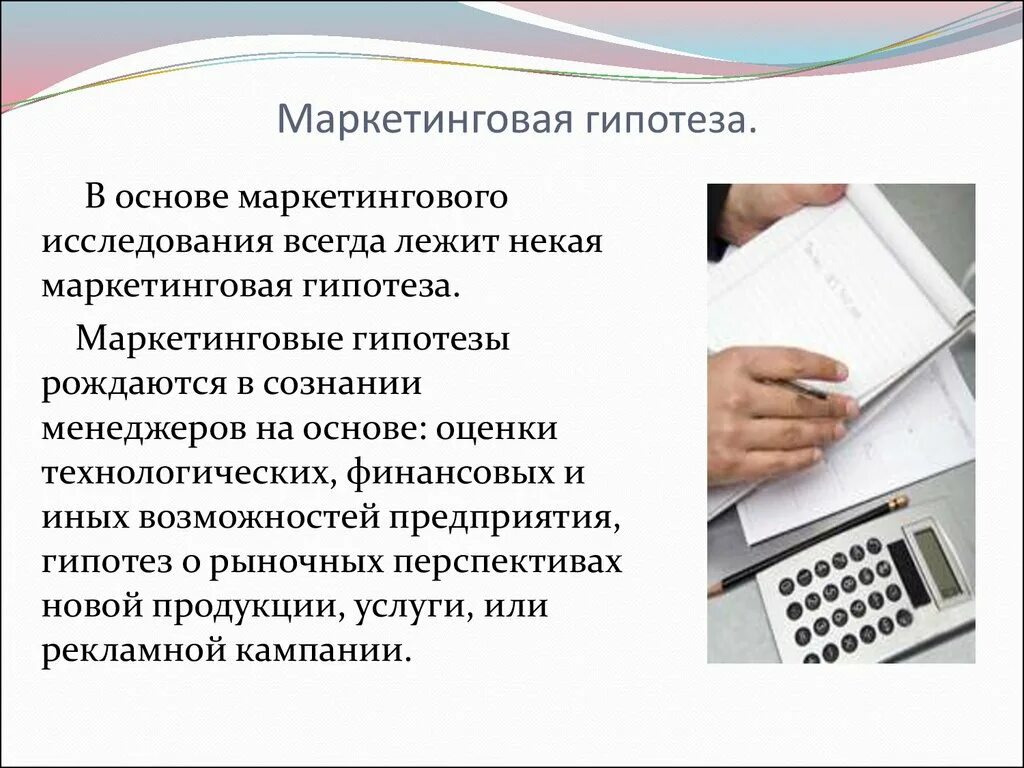 Маркетинговая гипотеза.

В основе маркетингового исследования всегда лежит некая маркетинговая гипотеза.

Маркетинговые гипотезы рождаются в сознании менеджеров на основе: оценки технологических, финансовых и иных возможностей предприятия, гипотез о рыночных перспективах новой продукции, услуги, или рекламной кампании.